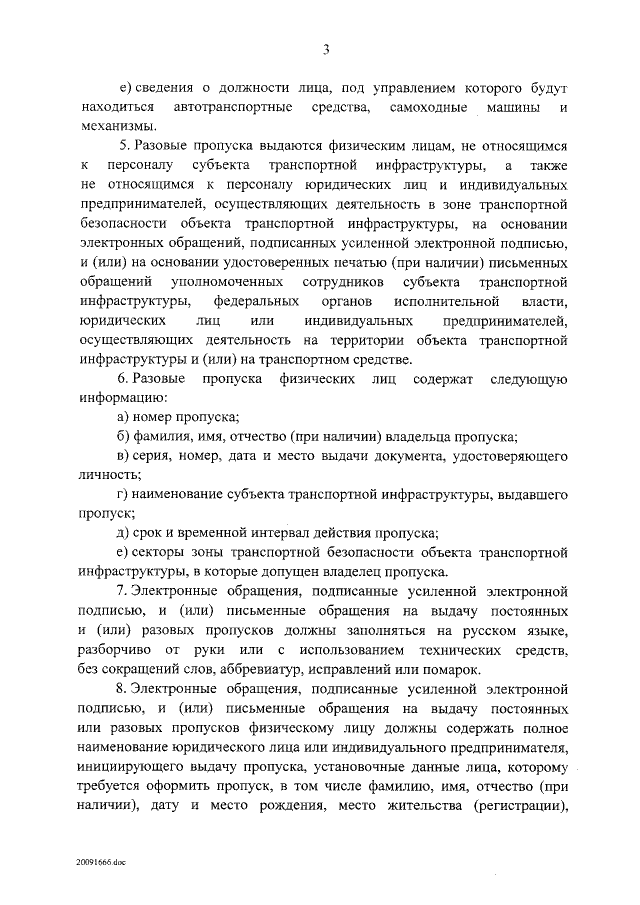 3

е) сведения о должности лица, под управлением которого будут находиться автотранспортные средства, самоходные машины и механизмы.

5. Разовые пропуска выдаются физическим лицам, не относящимся к персоналу субъекта транспортной инфраструктуры, а также не относящимся к персоналу юридических лиц и индивидуальных предпринимателей, осуществляющих деятельность в зоне транспортной безопасности объекта транспортной инфраструктуры, на основании электронных обращений, подписанных усиленной электронной подписью, и (или) на основании удостоверенных печатью (при наличии) письменных обращений уполномоченных сотрудников субъекта транспортной инфраструктуры, федеральных органов исполнительной власти, юридических лиц или индивидуальных предпринимателей, осуществляющих деятельность на территории объекта транспортной инфраструктуры и (или) на транспортном средстве.

6. Разовые пропуска физических лиц содержат следующую информацию:

а) номер пропуска;

б) фамилия, имя, отчество (при наличии) владельца пропуска;

в) серия, номер, дата и место выдачи документа, удостоверяющего личность;

г) наименование субъекта транспортной инфраструктуры, выдавшего пропуск;

д) срок и временной интервал действия пропуска;

е) секторы зоны транспортной безопасности объекта транспортной инфраструктуры, в которые допущен владелец пропуска.

7. Электронные обращения, подписанные усиленной электронной подписью, и (или) письменные обращения на выдачу постоянных и (или) разовых пропусков должны заполняться на русском языке, разборчиво от руки или с использованием технических средств, без сокращений слов, аббревиатур, исправлений или помарок.

8. Электронные обращения, подписанные усиленной электронной подписью, и (или) письменные обращения на выдачу постоянных или разовых пропусков физическому лицу должны содержать полное наименование юридического лица или индивидуального предпринимателя, инициирующего выдачу пропуска, установочные данные лица, которому требуется оформить пропуск, в том числе фамилию, имя, отчество (при наличии), дату и место рождения, место жительства (регистрации),

20091666.doc